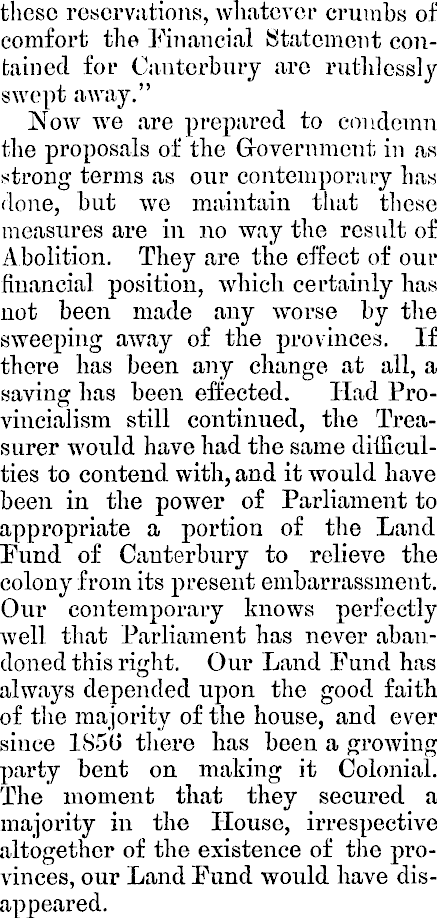 these reservations, whatever crumbs of comfort the Financial Statement contained for Canterbury are ruthlessly swept away."

Now we are prepared to condemn the proposals of the Government in as strong terms as our contemporary has done, but we maintain that these measures are in no way the result of Abolition. They are the effect of our financial position, which certainly has not been made any worse by the sweeping away of the provinces. If there has been any change at all, a saving has been effected. Had Provincialism still continued, the Treasurer would have had the same difficulties to contend with, and it would have been in the power of Parliament to appropriate a portion of the Land Fund of Canterbury to relieve the colony from its present embarrassment. Our contemporary knows perfectly well that Parliament has never abandoned this right. Our Land Fund has always depended upon the good faith of the majority of the house, and ever since 1856 there has been a growing party bent on making it Colonial. The moment that they secured a majority in the House, irrespective altogether of the existence of the provinces, our Land Fund would have disappeared.